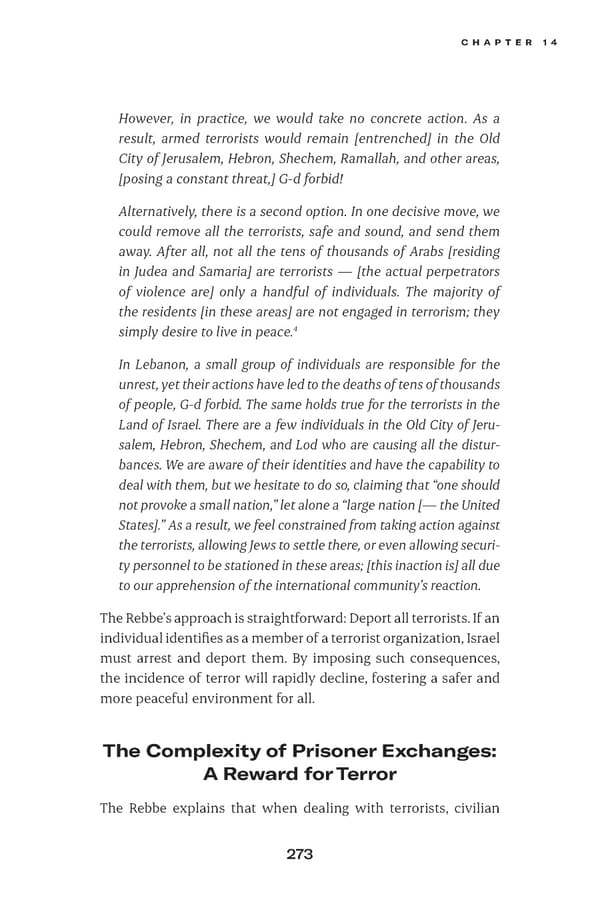 CHAPTER 14

However, in practice, we would take no concrete action. As a result, armed terrorists would remain [entrenched] in the Old City of Jerusalem, Hebron, Shechem, Ramallah, and other areas, [posing a constant threat,] G-d forbid!

Alternatively, there is a second option. In one decisive move, we could remove all the terrorists, safe and sound, and send them away. After all, not all the tens of thousands of Arabs [residing in Judea and Samaria] are terrorists — [the actual perpetrators of violence are] only a handful of individuals. The majority of the residents [in these areas] are not engaged in terrorism; they simply desire to live in peace.$^4$

In Lebanon, a small group of individuals are responsible for the unrest, yet their actions have led to the deaths of tens of thousands of people, G-d forbid. The same holds true for the terrorists in the Land of Israel. There are a few individuals in the Old City of Jerusalem, Hebron, Shechem, and Lod who are causing all the disturbances. We are aware of their identities and have the capability to deal with them, but we hesitate to do so, claiming that "one should not provoke a small nation," let alone a "large nation [— the United States]." As a result, we feel constrained from taking action against the terrorists, allowing Jews to settle there, or even allowing security personnel to be stationed in these areas; [this inaction is] all due to our apprehension of the international community's reaction.

The Rebbe's approach is straightforward: Deport all terrorists. If an individual identifies as a member of a terrorist organization, Israel must arrest and deport them. By imposing such consequences, the incidence of terror will rapidly decline, fostering a safer and more peaceful environment for all.

The Complexity of Prisoner Exchanges: A Reward for Terror

The Rebbe explains that when dealing with terrorists, civilian

273